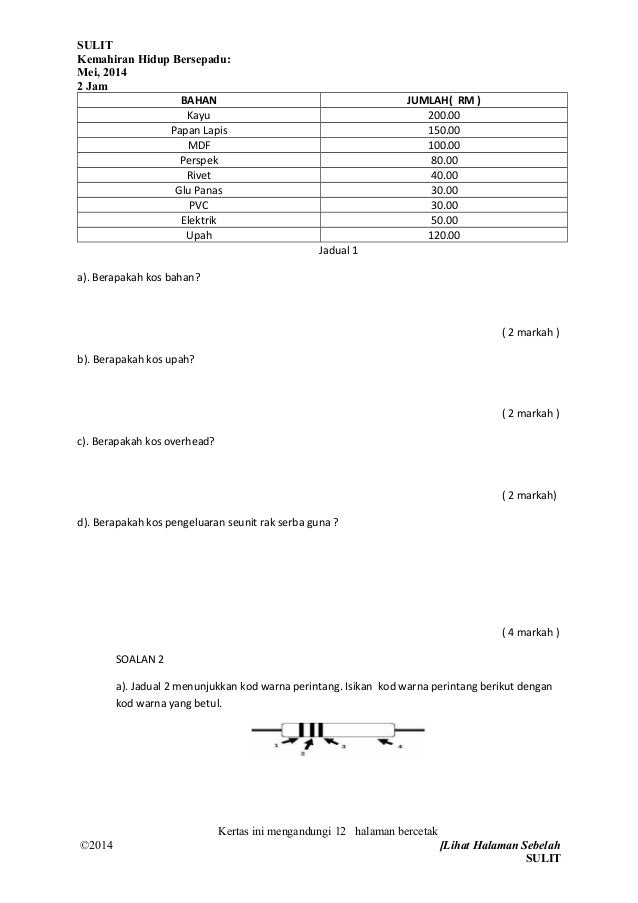 SULIT
Kemahiran Hidup Bersepadu:
Mei, 2014
2 Jam

| BAHAN | JUMLAH( RM ) |
|---|---|
| Kayu | 200.00 |
| Papan Lapis | 150.00 |
| MDF | 100.00 |
| Perspek | 80.00 |
| Rivet | 40.00 |
| Glu Panas | 30.00 |
| PVC | 30.00 |
| Elektrik | 50.00 |
| Upah | 120.00 |

Jadual 1

a). Berapakah kos bahan?

( 2 markah )

b). Berapakah kos upah?

( 2 markah )

c). Berapakah kos overhead?

( 2 markah)

d). Berapakah kos pengeluaran seunit rak serba guna ?

( 4 markah )

SOALAN 2

a). Jadual 2 menunjukkan kod warna perintang. Isikan kod warna perintang berikut dengan kod warna yang betul.

1 2 3 4

Kertas ini mengandungi 12 halaman bercetak

©2014

[Lihat Halaman Sebelah
SULIT